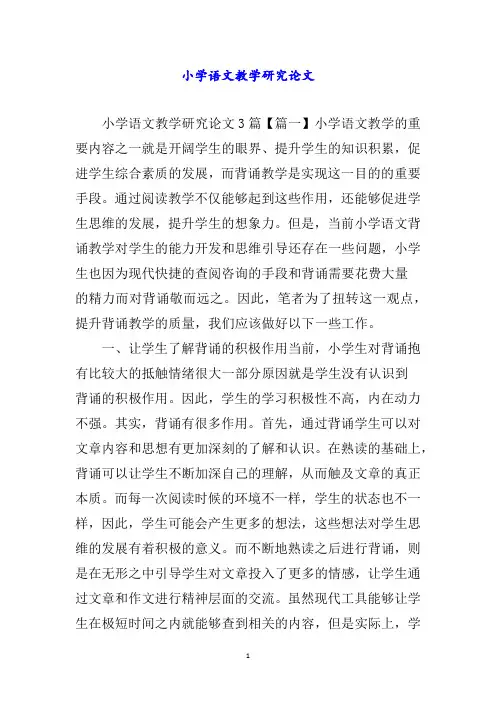 小学语文教学研究论文

小学语文教学研究论文3篇【篇一】小学语文教学的重要内容之一就是开阔学生的眼界、提升学生的知识积累，促进学生综合素质的发展，而背诵教学是实现这一目的的重要手段。通过阅读教学不仅能够起到这些作用，还能够促进学生思维的发展，提升学生的想象力。但是，当前小学语文背诵教学对学生的能力开发和思维引导还存在一些问题，小学生也因为现代快捷的查阅咨询的手段和背诵需要花费大量的精力而对背诵敬而远之。因此，笔者为了扭转这一观点，提升背诵教学的质量，我们应该做好以下一些工作。

一、让学生了解背诵的积极作用当前，小学生对背诵抱有比较大的抵触情绪很大一部分原因就是学生没有认识到背诵的积极作用。因此，学生的学习积极性不高，内在动力不强。其实，背诵有很多作用。首先，通过背诵学生可以对文章内容和思想有更加深刻的了解和认识。在熟读的基础上，背诵可以让学生不断加深自己的理解，从而触及文章的真正本质。而每一次阅读时候的环境不一样，学生的状态也不一样，因此，学生可能会产生更多的想法，这些想法对学生思维的发展有着积极的意义。而不断地熟读之后进行背诵，则是在无形之中引导学生对文章投入了更多的情感，让学生通过文章和作文进行精神层面的交流。虽然现代工具能够让学生在极短时间之内就能够查到相关的内容，但是实际上，学

1